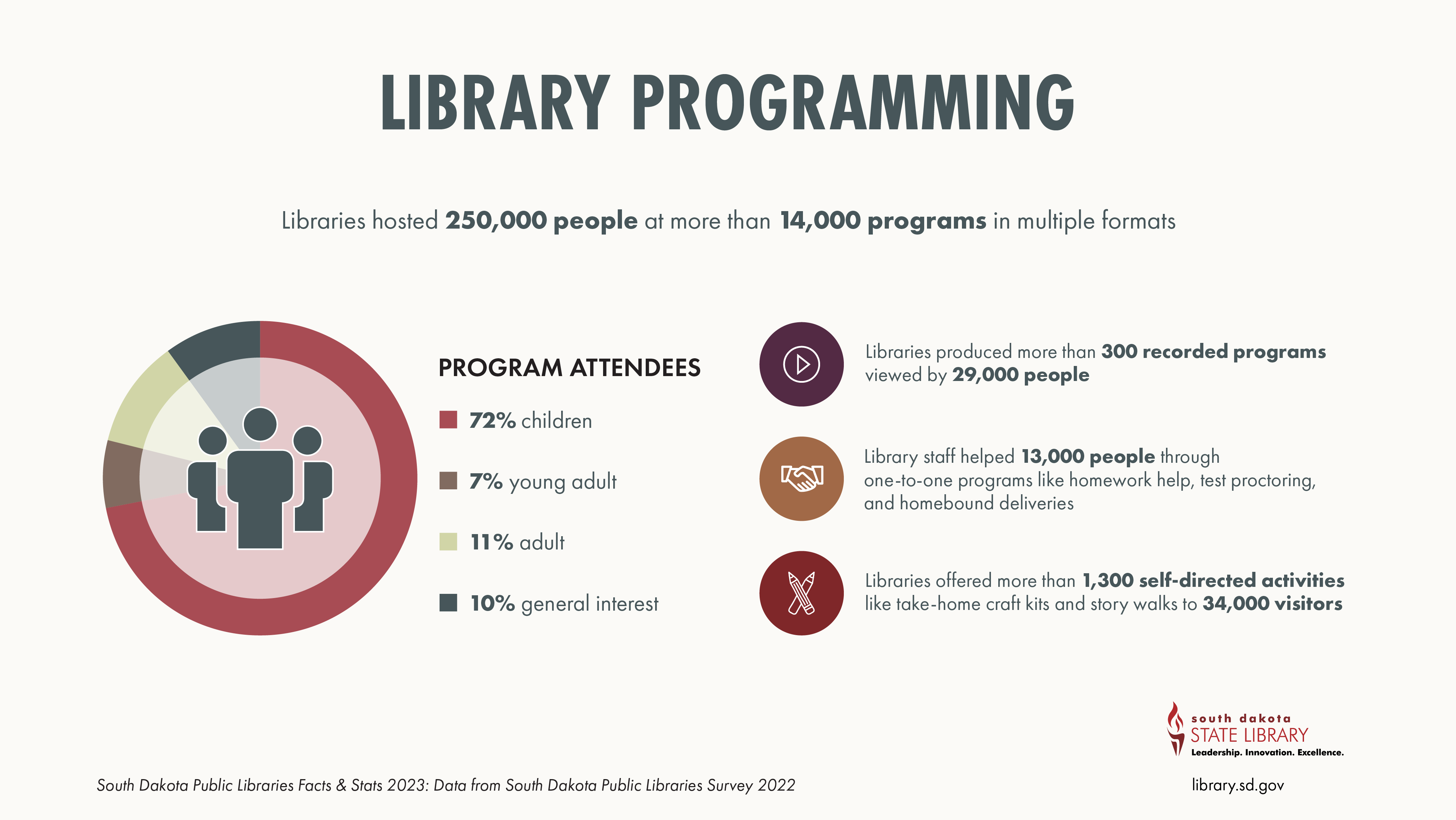 LIBRARY PROGRAMMING

Libraries hosted 250,000 people at more than 14,000 programs in multiple formats

PROGRAM ATTENDEES

72% children

7% young adult

11% adult

10% general interest

Libraries produced more than 300 recorded programs viewed by 29,000 people

Library staff helped 13,000 people through one-to-one programs like homework help, test proctoring, and homebound deliveries

Libraries offered more than 1,300 self-directed activities like take-home craft kits and story walks to 34,000 visitors

south dakota
STATE LIBRARY
Leadership. Innovation. Excellence.

South Dakota Public Libraries Facts & Stats 2023: Data from South Dakota Public Libraries Survey 2022

library.sd.gov